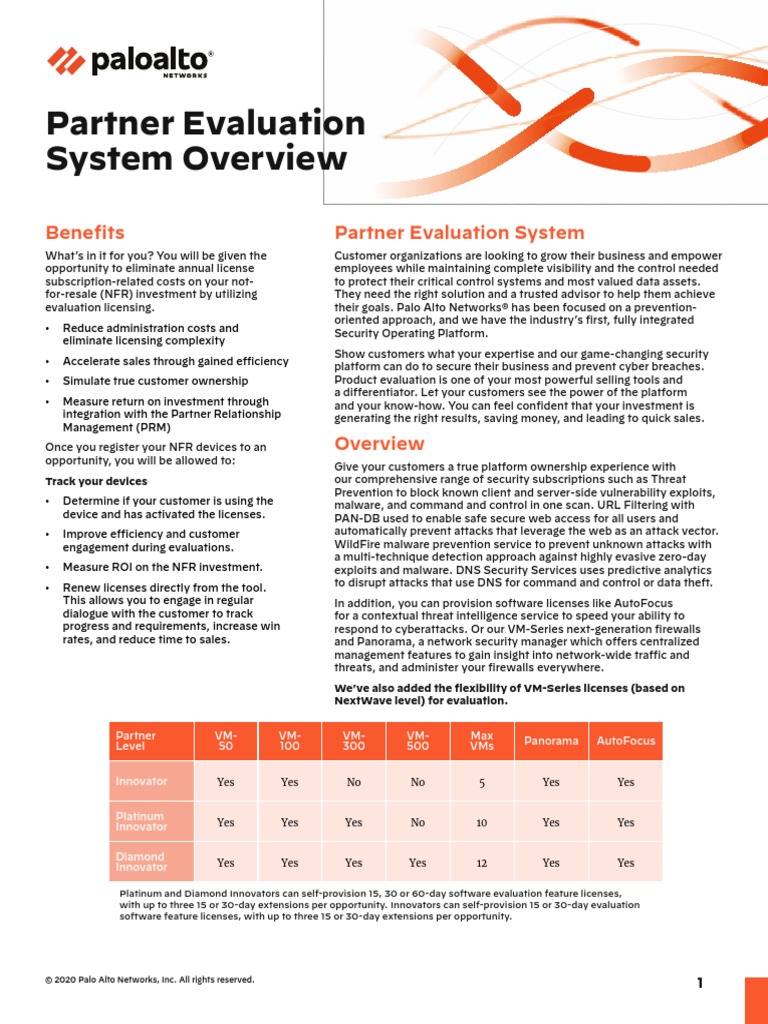 paloalto® NETWORKS

Partner Evaluation System Overview

Benefits

What's in it for you? You will be given the opportunity to eliminate annual license subscription-related costs on your not-for-resale (NFR) investment by utilizing evaluation licensing.

• Reduce administration costs and eliminate licensing complexity
• Accelerate sales through gained efficiency
• Simulate true customer ownership
• Measure return on investment through integration with the Partner Relationship Management (PRM)

Once you register your NFR devices to an opportunity, you will be allowed to:

Track your devices

• Determine if your customer is using the device and has activated the licenses.
• Improve efficiency and customer engagement during evaluations.
• Measure ROI on the NFR investment.
• Renew licenses directly from the tool. This allows you to engage in regular dialogue with the customer to track progress and requirements, increase win rates, and reduce time to sales.

Partner Evaluation System

Customer organizations are looking to grow their business and empower employees while maintaining complete visibility and the control needed to protect their critical control systems and most valued data assets. They need the right solution and a trusted advisor to help them achieve their goals. Palo Alto Networks® has been focused on a prevention-oriented approach, and we have the industry's first, fully integrated Security Operating Platform.

Show customers what your expertise and our game-changing security platform can do to secure their business and prevent cyber breaches. Product evaluation is one of your most powerful selling tools and a differentiator. Let your customers see the power of the platform and your know-how. You can feel confident that your investment is generating the right results, saving money, and leading to quick sales.

Overview

Give your customers a true platform ownership experience with our comprehensive range of security subscriptions such as Threat Prevention to block known client and server-side vulnerability exploits, malware, and command and control in one scan. URL Filtering with PAN-DB used to enable safe secure web access for all users and automatically prevent attacks that leverage the web as an attack vector. WildFire malware prevention service to prevent unknown attacks with a multi-technique detection approach against highly evasive zero-day exploits and malware. DNS Security Services uses predictive analytics to disrupt attacks that use DNS for command and control or data theft.

In addition, you can provision software licenses like AutoFocus for a contextual threat intelligence service to speed your ability to respond to cyberattacks. Or our VM-Series next-generation firewalls and Panorama, a network security manager which offers centralized management features to gain insight into network-wide traffic and threats, and administer your firewalls everywhere.

We've also added the flexibility of VM-Series licenses (based on NextWave level) for evaluation.

| Partner Level | VM-50 | VM-100 | VM-300 | VM-500 | Max VMs | Panorama | AutoFocus |
|---|---|---|---|---|---|---|---|
| Innovator | Yes | Yes | No | No | 5 | Yes | Yes |
| Platinum Innovator | Yes | Yes | Yes | No | 10 | Yes | Yes |
| Diamond Innovator | Yes | Yes | Yes | Yes | 12 | Yes | Yes |

Platinum and Diamond Innovators can self-provision 15, 30 or 60-day software evaluation feature licenses, with up to three 15 or 30-day extensions per opportunity. Innovators can self-provision 15 or 30-day evaluation software feature licenses, with up to three 15 or 30-day extensions per opportunity.

© 2020 Palo Alto Networks, Inc. All rights reserved.

1